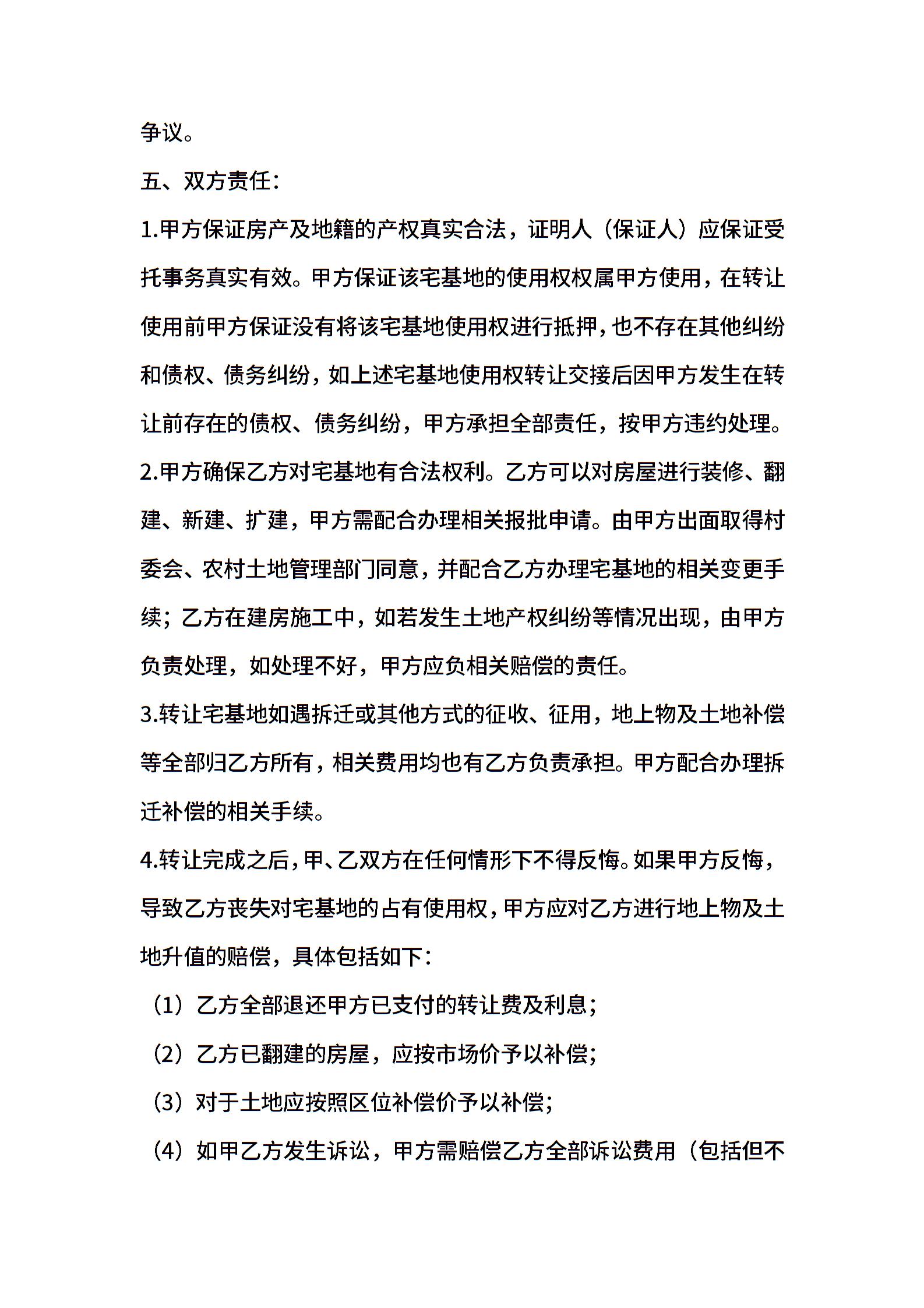 争议。

五、双方责任：

1.甲方保证房产及地籍的产权真实合法，证明人（保证人）应保证受托事务真实有效。甲方保证该宅基地的使用权权属甲方使用，在转让使用前甲方保证没有将该宅基地使用权进行抵押，也不存在其他纠纷和债权、债务纠纷，如上述宅基地使用权转让交接后因甲方发生在转让前存在的债权、债务纠纷，甲方承担全部责任，按甲方违约处理。

2.甲方确保乙方对宅基地有合法权利。乙方可以对房屋进行装修、翻建、新建、扩建，甲方需配合办理相关报批申请。由甲方出面取得村委会、农村土地管理部门同意，并配合乙方办理宅基地的相关变更手续；乙方在建房施工中，如若发生土地产权纠纷等情况出现，由甲方负责处理，如处理不好，甲方应负相关赔偿的责任。

3.转让宅基地如遇拆迁或其他方式的征收、征用，地上物及土地补偿等全部归乙方所有，相关费用均也有乙方负责承担。甲方配合办理拆迁补偿的相关手续。

4.转让完成之后，甲、乙双方在任何情形下不得反悔。如果甲方反悔，导致乙方丧失对宅基地的占有使用权，甲方应对乙方进行地上物及土地升值的赔偿，具体包括如下：

（1）乙方全部退还甲方已支付的转让费及利息；

（2）乙方已翻建的房屋，应按市场价予以补偿；

（3）对于土地应按照区位补偿价予以补偿；

（4）如甲乙方发生诉讼，甲方需赔偿乙方全部诉讼费用（包括但不